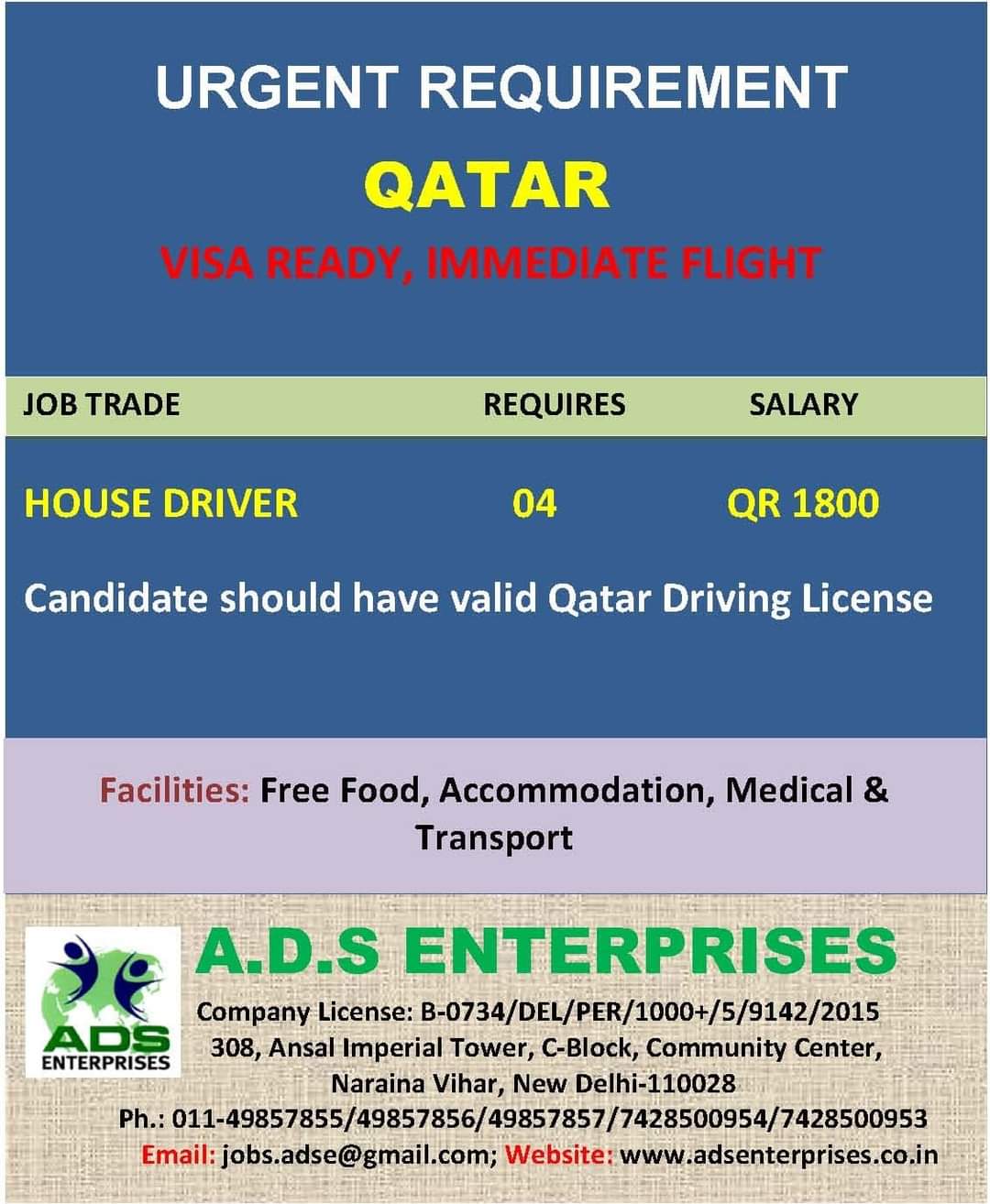 URGENT REQUIREMENT
QATAR
VISA READY, IMMEDIATE FLIGHT

| JOB TRADE | REQUIRES | SALARY |
|---|---|---|
| HOUSE DRIVER | 04 | QR 1800 |

Candidate should have valid Qatar Driving License

Facilities: Free Food, Accommodation, Medical & Transport

ADS ENTERPRISES

A.D.S ENTERPRISES
Company License: B-0734/DEL/PER/1000+/5/9142/2015
308, Ansal Imperial Tower, C-Block, Community Center, Naraina Vihar, New Delhi-110028
Ph.: 011-49857855/49857856/49857857/7428500954/7428500953
Email: jobs.adse@gmail.com; Website: www.adsenterprises.co.in